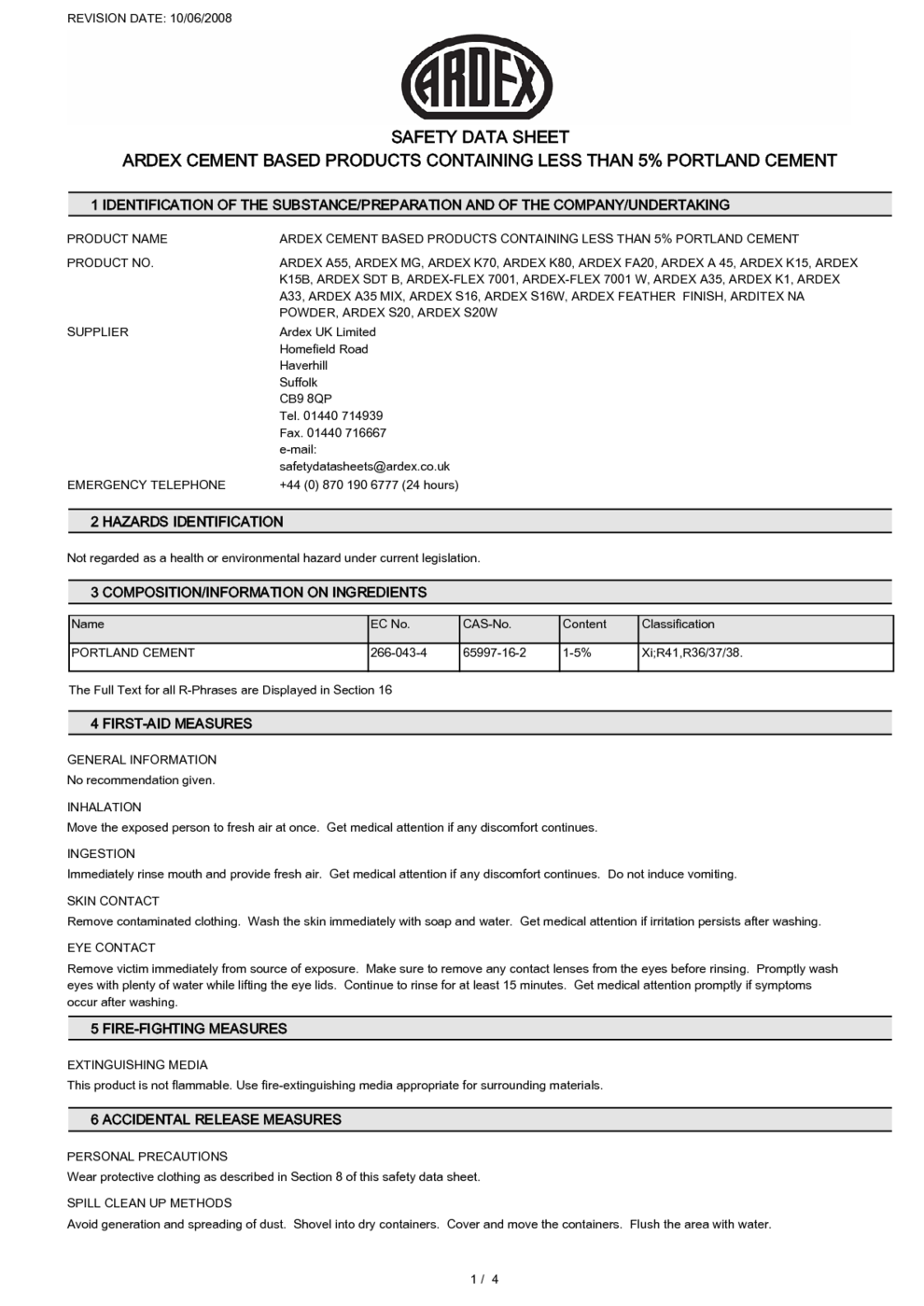 REVISION DATE: 10/06/2008

ARDEX

SAFETY DATA SHEET
ARDEX CEMENT BASED PRODUCTS CONTAINING LESS THAN 5% PORTLAND CEMENT

1 IDENTIFICATION OF THE SUBSTANCE/PREPARATION AND OF THE COMPANY/UNDERTAKING

PRODUCT NAME ARDEX CEMENT BASED PRODUCTS CONTAINING LESS THAN 5% PORTLAND CEMENT

PRODUCT NO. ARDEX A55, ARDEX MG, ARDEX K70, ARDEX K80, ARDEX FA20, ARDEX A 45, ARDEX K15, ARDEX K15B, ARDEX SDT B, ARDEX-FLEX 7001, ARDEX-FLEX 7001 W, ARDEX A35, ARDEX K1, ARDEX A33, ARDEX A35 MIX, ARDEX S16, ARDEX S16W, ARDEX FEATHER FINISH, ARDITEX NA POWDER, ARDEX S20, ARDEX S20W

SUPPLIER Ardex UK Limited
Homefield Road
Haverhill
Suffolk
CB9 8QP
Tel. 01440 714939
Fax. 01440 716667
e-mail:
safetydatasheets@ardex.co.uk

EMERGENCY TELEPHONE +44 (0) 870 190 6777 (24 hours)

2 HAZARDS IDENTIFICATION

Not regarded as a health or environmental hazard under current legislation.

3 COMPOSITION/INFORMATION ON INGREDIENTS

| Name | EC No. | CAS-No. | Content | Classification |
|---|---|---|---|---|
| PORTLAND CEMENT | 266-043-4 | 65997-16-2 | 1-5% | Xi;R41,R36/37/38. |

The Full Text for all R-Phrases are Displayed in Section 16

4 FIRST-AID MEASURES

GENERAL INFORMATION
No recommendation given.

INHALATION
Move the exposed person to fresh air at once. Get medical attention if any discomfort continues.

INGESTION
Immediately rinse mouth and provide fresh air. Get medical attention if any discomfort continues. Do not induce vomiting.

SKIN CONTACT
Remove contaminated clothing. Wash the skin immediately with soap and water. Get medical attention if irritation persists after washing.

EYE CONTACT
Remove victim immediately from source of exposure. Make sure to remove any contact lenses from the eyes before rinsing. Promptly wash eyes with plenty of water while lifting the eye lids. Continue to rinse for at least 15 minutes. Get medical attention promptly if symptoms occur after washing.

5 FIRE-FIGHTING MEASURES

EXTINGUISHING MEDIA
This product is not flammable. Use fire-extinguishing media appropriate for surrounding materials.

6 ACCIDENTAL RELEASE MEASURES

PERSONAL PRECAUTIONS
Wear protective clothing as described in Section 8 of this safety data sheet.

SPILL CLEAN UP METHODS
Avoid generation and spreading of dust. Shovel into dry containers. Cover and move the containers. Flush the area with water.

1 / 4